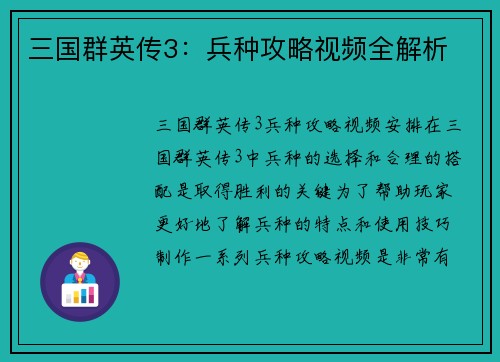 三国群英传3：兵种攻略视频全解析

三国群英传3兵种攻略视频安排在三国群英传3中兵种的选择和合理的搭配是取得胜利的关键为了帮助玩家更好地了解兵种的特点和使用技巧制作一系列兵种攻略视频是非常有